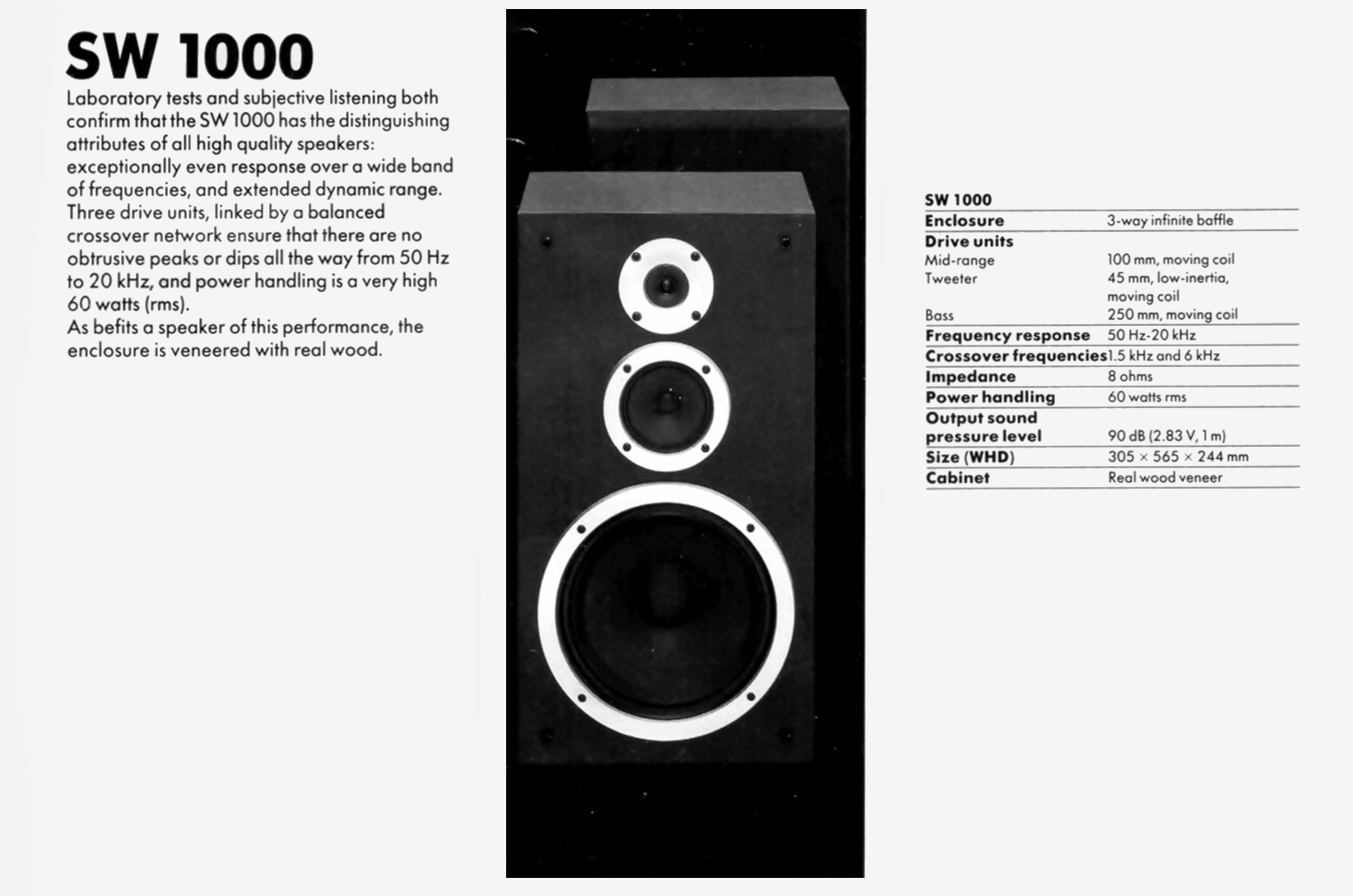 SW 1000

Laboratory tests and subjective listening both confirm that the SW 1000 has the distinguishing attributes of all high quality speakers: exceptionally even response over a wide band of frequencies, and extended dynamic range. Three drive units, linked by a balanced crossover network ensure that there are no obtrusive peaks or dips all the way from 50 Hz to 20 kHz, and power handling is a very high 60 watts (rms).
As befits a speaker of this performance, the enclosure is veneered with real wood.

| SW 1000 | |
|---|---|
| Enclosure | 3-way infinite baffle |
| Drive units | |
| Mid-range | 100 mm, moving coil |
| Tweeter | 45 mm, low-inertia, moving coil |
| Bass | 250 mm, moving coil |
| Frequency response | 50 Hz-20 kHz |
| Crossover frequencies | 1.5 kHz and 6 kHz |
| Impedance | 8 ohms |
| Power handling | 60 watts rms |
| Output sound pressure level | 90 dB (2.83 V, 1 m) |
| Size (WHD) | 305 × 565 × 244 mm |
| Cabinet | Real wood veneer |